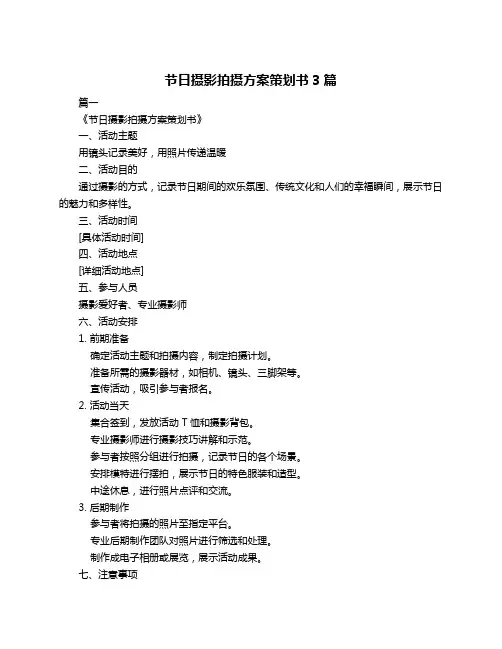 节日摄影拍摄方案策划书 3 篇

篇一

《节日摄影拍摄方案策划书》

一、活动主题

用镜头记录美好，用照片传递温暖

二、活动目的

通过摄影的方式，记录节日期间的欢乐氛围、传统文化和人们的幸福瞬间，展示节日的魅力和多样性。

三、活动时间

[具体活动时间]

四、活动地点

[详细活动地点]

五、参与人员

摄影爱好者、专业摄影师

六、活动安排

1. 前期准备

确定活动主题和拍摄内容，制定拍摄计划。

准备所需的摄影器材，如相机、镜头、三脚架等。

宣传活动，吸引参与者报名。

2. 活动当天

集合签到，发放活动 T 恤和摄影背包。

专业摄影师进行摄影技巧讲解和示范。

参与者按照分组进行拍摄，记录节日的各个场景。

安排模特进行摆拍，展示节日的特色服装和造型。

中途休息，进行照片点评和交流。

3. 后期制作

参与者将拍摄的照片至指定平台。

专业后期制作团队对照片进行筛选和处理。

制作成电子相册或展览，展示活动成果。

七、注意事项